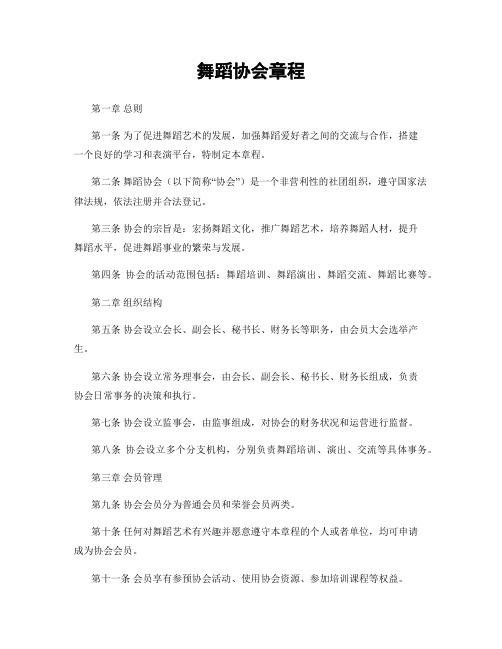 舞蹈协会章程

第一章 总则

第一条 为了促进舞蹈艺术的发展，加强舞蹈爱好者之间的交流与合作，搭建一个良好的学习和表演平台，特制定本章程。

第二条 舞蹈协会（以下简称“协会”）是一个非营利性的社团组织，遵守国家法律法规，依法注册并合法登记。

第三条 协会的宗旨是：宏扬舞蹈文化，推广舞蹈艺术，培养舞蹈人材，提升舞蹈水平，促进舞蹈事业的繁荣与发展。

第四条 协会的活动范围包括：舞蹈培训、舞蹈演出、舞蹈交流、舞蹈比赛等。

第二章 组织结构

第五条 协会设立会长、副会长、秘书长、财务长等职务，由会员大会选举产生。

第六条 协会设立常务理事会，由会长、副会长、秘书长、财务长组成，负责协会日常事务的决策和执行。

第七条 协会设立监事会，由监事组成，对协会的财务状况和运营进行监督。

第八条 协会设立多个分支机构，分别负责舞蹈培训、演出、交流等具体事务。

第三章 会员管理

第九条 协会会员分为普通会员和荣誉会员两类。

第十条 任何对舞蹈艺术有兴趣并愿意遵守本章程的个人或者单位，均可申请成为协会会员。

第十一条 会员享有参预协会活动、使用协会资源、参加培训课程等权益。